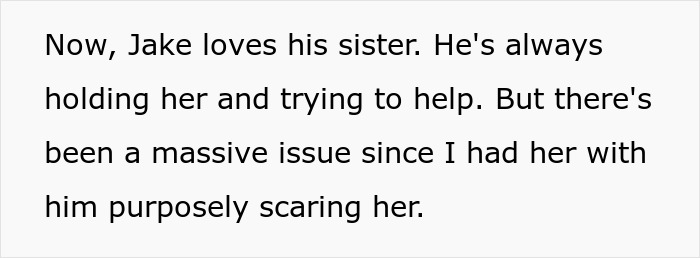 Now, Jake loves his sister. He's always holding her and trying to help. But there's been a massive issue since I had her with him purposely scaring her.